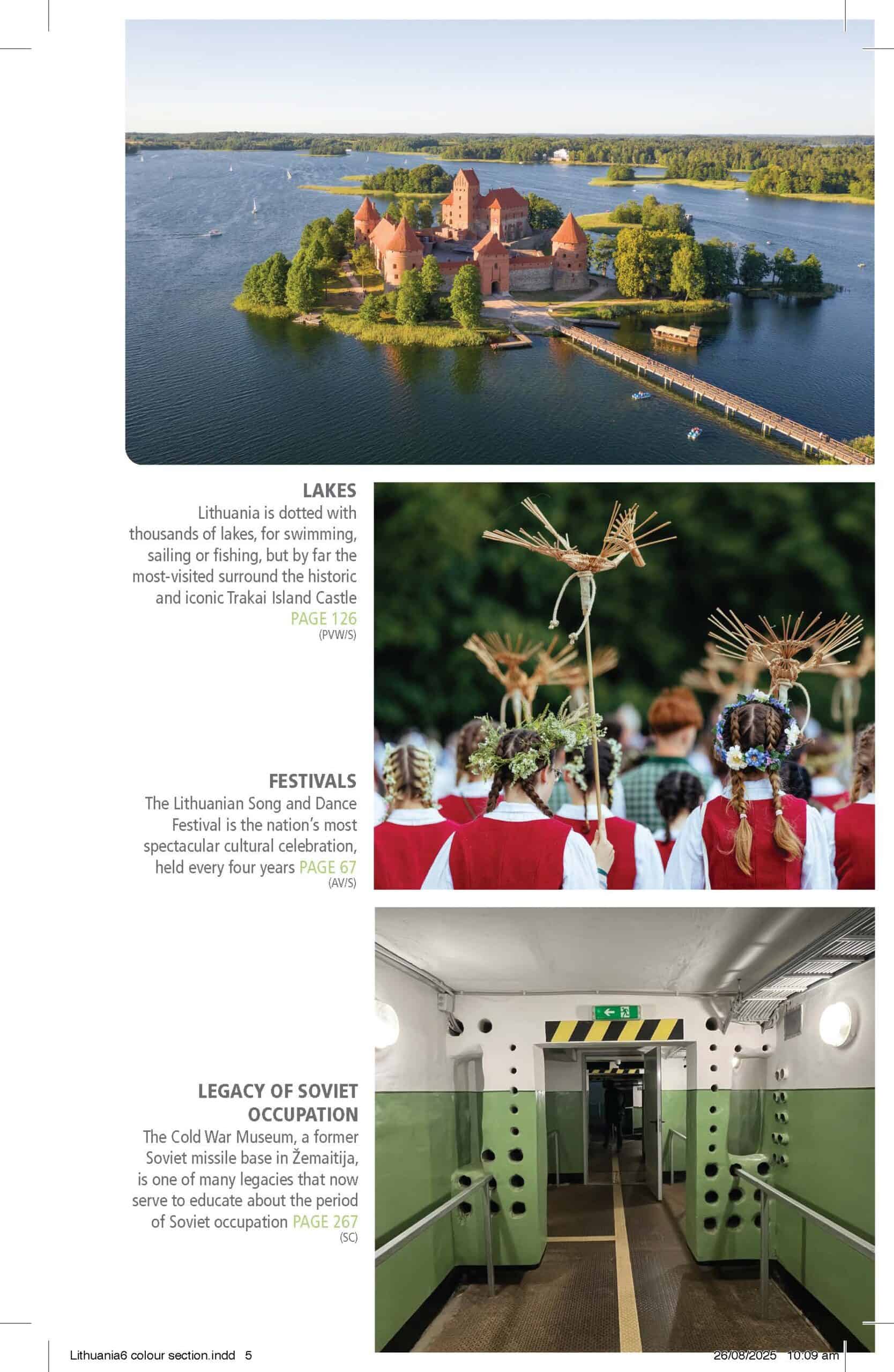 LAKES
Lithuania is dotted with thousands of lakes, for swimming, sailing or fishing, but by far the most-visited surround the historic and iconic Trakai Island Castle PAGE 126
(PVW/S)

FESTIVALS
The Lithuanian Song and Dance Festival is the nation's most spectacular cultural celebration, held every four years PAGE 67
(AV/S)

LEGACY OF SOVIET OCCUPATION
The Cold War Museum, a former Soviet missile base in Žemaitija, is one of many legacies that now serve to educate about the period of Soviet occupation PAGE 267
(SC)

Lithuania6 colour section.indd 5
26/08/2025 10:09 am